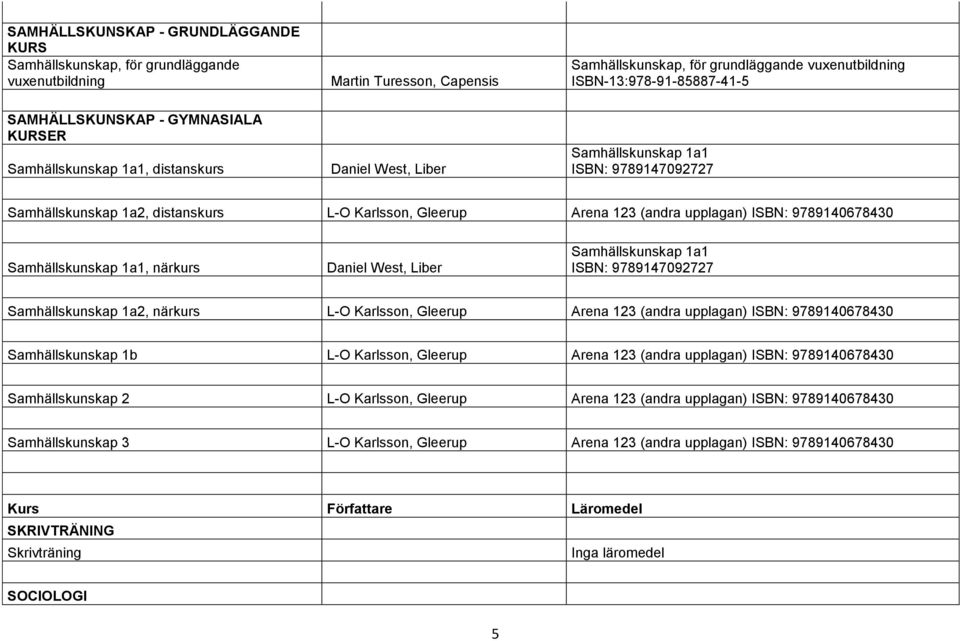 | | | |
|---|---|---|
| **SAMHÄLLSKUNSKAP - GRUNDLÄGGANDE KURS** Samhällskunskap, för grundläggande vuxenutbildning | Martin Turesson, Capensis | Samhällskunskap, för grundläggande vuxenutbildning ISBN-13:978-91-85887-41-5 |
| **SAMHÄLLSKUNSKAP - GYMNASIALA KURSER** Samhällskunskap 1a1, distanskurs | Daniel West, Liber | Samhällskunskap 1a1 ISBN: 9789147092727 |
| Samhällskunskap 1a2, distanskurs | L-O Karlsson, Gleerup | Arena 123 (andra upplagan) ISBN: 9789140678430 |
| Samhällskunskap 1a1, närkurs | Daniel West, Liber | Samhällskunskap 1a1 ISBN: 9789147092727 |
| Samhällskunskap 1a2, närkurs | L-O Karlsson, Gleerup | Arena 123 (andra upplagan) ISBN: 9789140678430 |
| Samhällskunskap 1b | L-O Karlsson, Gleerup | Arena 123 (andra upplagan) ISBN: 9789140678430 |
| Samhällskunskap 2 | L-O Karlsson, Gleerup | Arena 123 (andra upplagan) ISBN: 9789140678430 |
| Samhällskunskap 3 | L-O Karlsson, Gleerup | Arena 123 (andra upplagan) ISBN: 9789140678430 |
| | | |
| **Kurs** | **Författare** | **Läromedel** |
| **SKRIVTRÄNING** | | |
| Skrivträning | | Inga läromedel |
| | | |
| **SOCIOLOGI** | | |

5